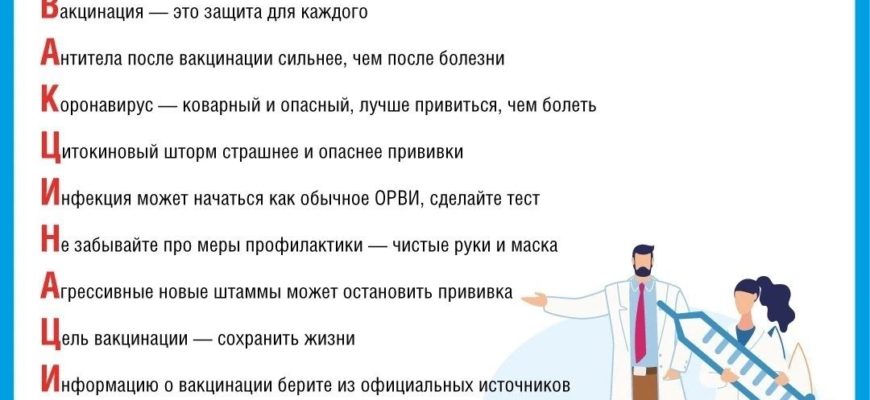 Вакцинация — это защита для каждого

Антитела после вакцинации сильнее, чем после болезни

Коронавирус — коварный и опасный, лучше привиться, чем болеть

Цитокиновый шторм страшнее и опаснее прививки

Инфекция может начаться как обычное ОРВИ, сделайте тест

Не забывайте про меры профилактики — чистые руки и маска

Агрессивные новые штаммы может остановить прививка

Цель вакцинации — сохранить жизни

Информацию о вакцинации берите из официальных источников